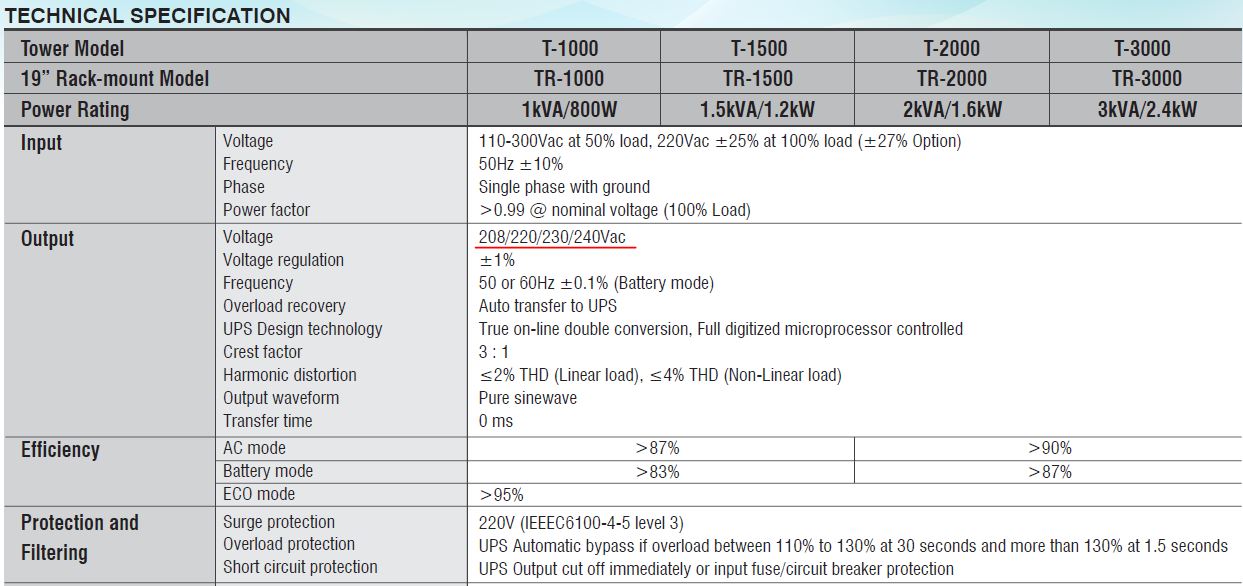 TECHNICAL SPECIFICATION

| Tower Model | | T-1000 | T-1500 | T-2000 | T-3000 |
|---|---|---|---|---|---|
| 19" Rack-mount Model | | TR-1000 | TR-1500 | TR-2000 | TR-3000 |
| Power Rating | | 1kVA/800W | 1.5kVA/1.2kW | 2kVA/1.6kW | 3kVA/2.4kW |
| Input | Voltage | 110-300Vac at 50% load, 220Vac ±25% at 100% load (±27% Option) | | | |
| | Frequency | 50Hz ±10% | | | |
| | Phase | Single phase with ground | | | |
| | Power factor | >0.99 @ nominal voltage (100% Load) | | | |
| Output | Voltage | 208/220/230/240Vac | | | |
| | Voltage regulation | ±1% | | | |
| | Frequency | 50 or 60Hz ±0.1% (Battery mode) | | | |
| | Overload recovery | Auto transfer to UPS | | | |
| | UPS Design technology | True on-line double conversion, Full digitized microprocessor controlled | | | |
| | Crest factor | 3 : 1 | | | |
| | Harmonic distortion | ≤2% THD (Linear load), ≤4% THD (Non-Linear load) | | | |
| | Output waveform | Pure sinewave | | | |
| | Transfer time | 0 ms | | | |
| Efficiency | AC mode | >87% | | >90% | |
| | Battery mode | >83% | | >87% | |
| | ECO mode | >95% | | | |
| Protection and Filtering | Surge protection | 220V (IEEEC6100-4-5 level 3) | | | |
| | Overload protection | UPS Automatic bypass if overload between 110% to 130% at 30 seconds and more than 130% at 1.5 seconds | | | |
| | Short circuit protection | UPS Output cut off immediately or input fuse/circuit breaker protection | | | |